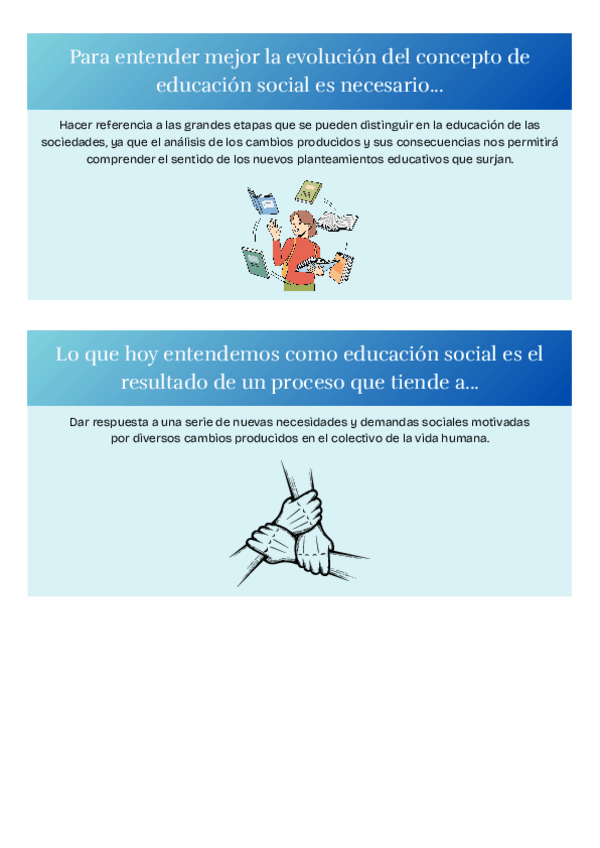 Para entender mejor la evolución del concepto de educación social es necesario...

Hacer referencia a las grandes etapas que se pueden distinguir en la educación de las sociedades, ya que el análisis de los cambios producidos y sus consecuencias nos permitirá comprender el sentido de los nuevos planteamientos educativos que surjan.

Lo que hoy entendemos como educación social es el resultado de un proceso que tiende a...

Dar respuesta a una serie de nuevas necesidades y demandas sociales motivadas por diversos cambios producidos en el colectivo de la vida humana.